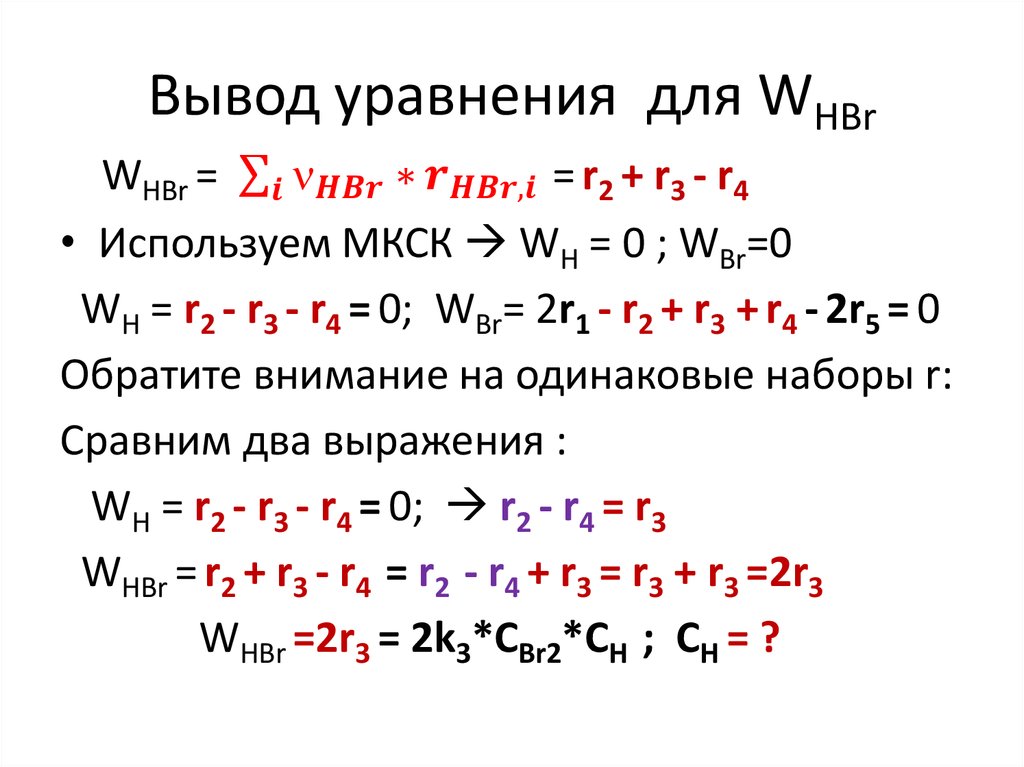 Вывод уравнения для $W_{HBr}$

$W_{HBr} = \sum_i \nu_{HBr} * r_{HBr,i} = r_2 + r_3 - r_4$

• Используем МКСК → $W_H = 0$ ; $W_{Br}=0$

$W_H = r_2 - r_3 - r_4 = 0$; $W_{Br} = 2r_1 - r_2 + r_3 + r_4 - 2r_5 = 0$

Обратите внимание на одинаковые наборы r:

Сравним два выражения :

$W_H = r_2 - r_3 - r_4 = 0$; → $r_2 - r_4 = r_3$

$W_{HBr} = r_2 + r_3 - r_4 = r_2 - r_4 + r_3 = r_3 + r_3 = 2r_3$

$W_{HBr} = 2r_3 = 2k_3 * C_{Br2} * C_H$ ; $C_H = ?$